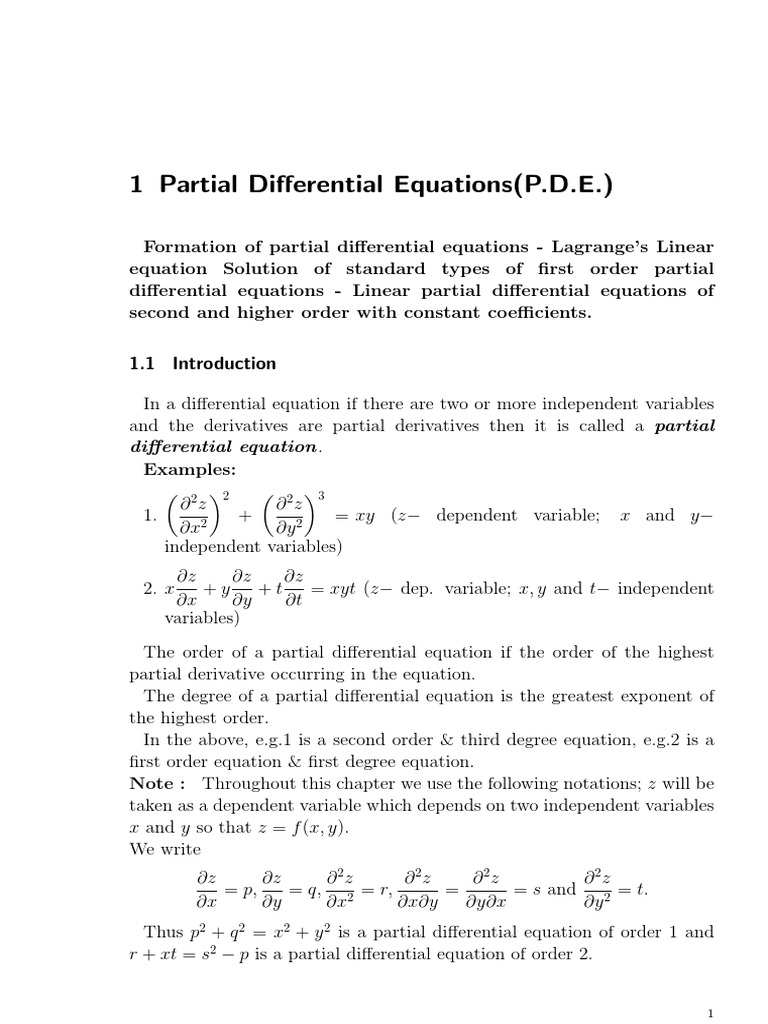 1 Partial Differential Equations(P.D.E.)

Formation of partial differential equations - Lagrange's Linear equation Solution of standard types of first order partial differential equations - Linear partial differential equations of second and higher order with constant coefficients.

1.1 Introduction

In a differential equation if there are two or more independent variables and the derivatives are partial derivatives then it is called a partial differential equation.
Examples:

1. $\left(\frac{\partial^2 z}{\partial x^2}\right)^2 + \left(\frac{\partial^2 z}{\partial y^2}\right)^3 = xy$ ($z-$ dependent variable; $x$ and $y-$ independent variables)

2. $x\frac{\partial z}{\partial x} + y\frac{\partial z}{\partial y} + t\frac{\partial z}{\partial t} = xyt$ ($z-$ dep. variable; $x, y$ and $t-$ independent variables)

The order of a partial differential equation if the order of the highest partial derivative occurring in the equation.
The degree of a partial differential equation is the greatest exponent of the highest order.
In the above, e.g.1 is a second order & third degree equation, e.g.2 is a first order equation & first degree equation.
Note : Throughout this chapter we use the following notations; $z$ will be taken as a dependent variable which depends on two independent variables $x$ and $y$ so that $z = f(x, y)$.
We write

$\frac{\partial z}{\partial x} = p, \frac{\partial z}{\partial y} = q, \frac{\partial^2 z}{\partial x^2} = r, \frac{\partial^2 z}{\partial x \partial y} = \frac{\partial^2 z}{\partial y \partial x} = s$ and $\frac{\partial^2 z}{\partial y^2} = t.$

Thus $p^2 + q^2 = x^2 + y^2$ is a partial differential equation of order 1 and $r + xt = s^2 - p$ is a partial differential equation of order 2.

1